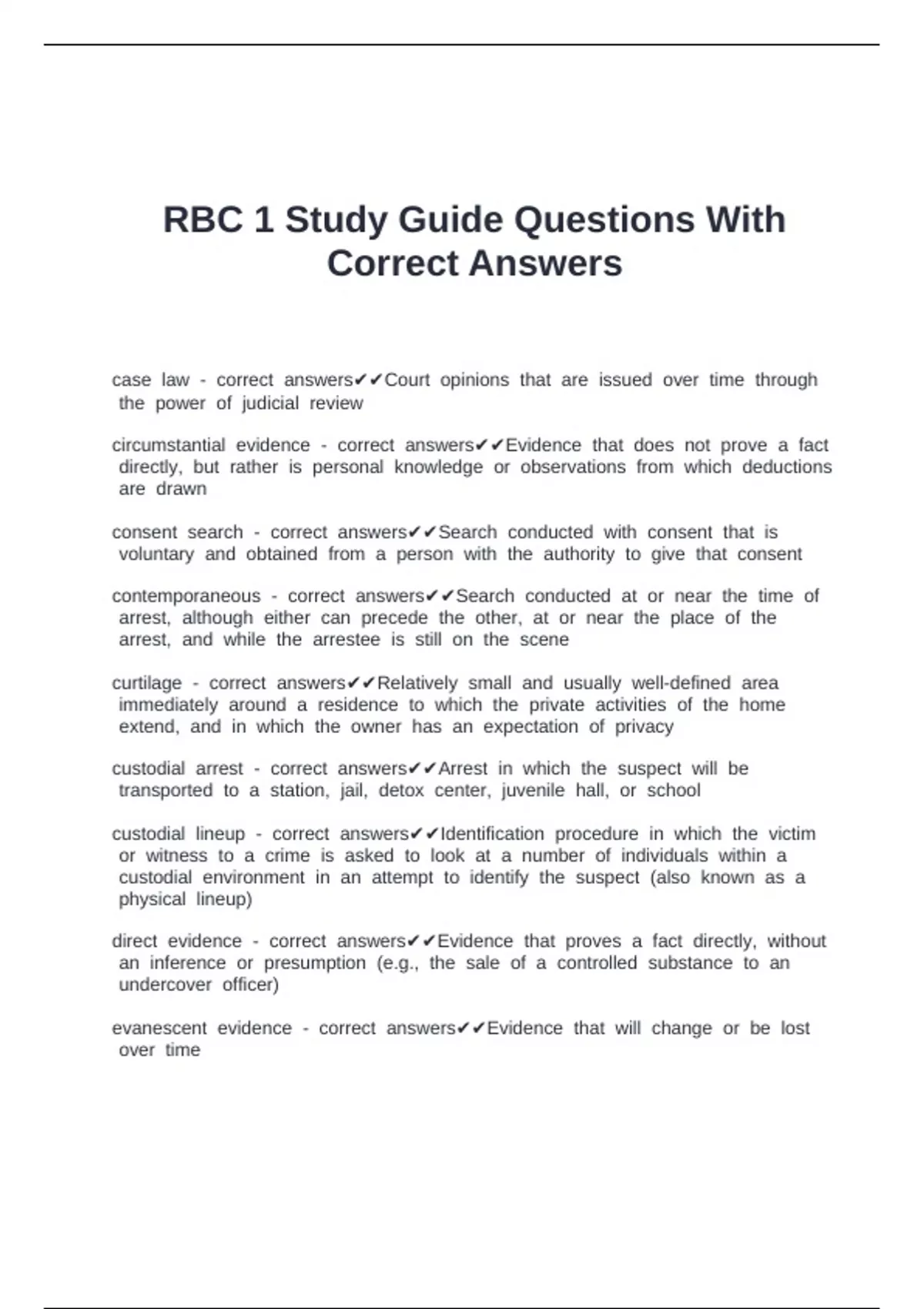 RBC 1 Study Guide Questions With Correct Answers

case law - correct answers✔✔Court opinions that are issued over time through the power of judicial review

circumstantial evidence - correct answers✔✔Evidence that does not prove a fact directly, but rather is personal knowledge or observations from which deductions are drawn

consent search - correct answers✔✔Search conducted with consent that is voluntary and obtained from a person with the authority to give that consent

contemporaneous - correct answers✔✔Search conducted at or near the time of arrest, although either can precede the other, at or near the place of the arrest, and while the arrestee is still on the scene

curtilage - correct answers✔✔Relatively small and usually well-defined area immediately around a residence to which the private activities of the home extend, and in which the owner has an expectation of privacy

custodial arrest - correct answers✔✔Arrest in which the suspect will be transported to a station, jail, detox center, juvenile hall, or school

custodial lineup - correct answers✔✔Identification procedure in which the victim or witness to a crime is asked to look at a number of individuals within a custodial environment in an attempt to identify the suspect (also known as a physical lineup)

direct evidence - correct answers✔✔Evidence that proves a fact directly, without an inference or presumption (e.g., the sale of a controlled substance to an undercover officer)

evanescent evidence - correct answers✔✔Evidence that will change or be lost over time